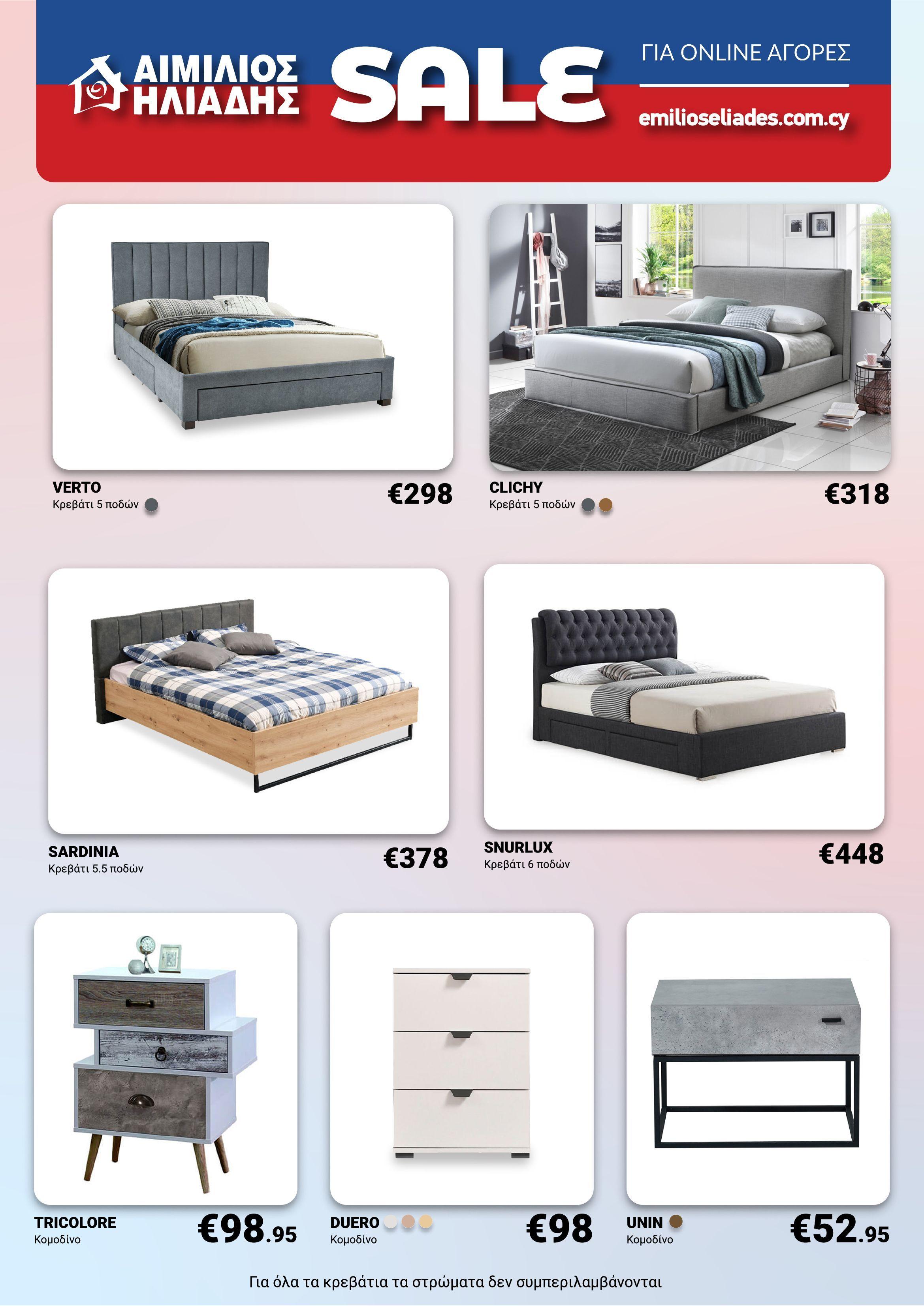 ΑΙΜΙΛΙΟΣ ΗΛΙΑΔΗΣ

SALE

ΓΙΑ ONLINE ΑΓΟΡΕΣ

emilioseliades.com.cy

VERTO
Κρεβάτι 5 ποδών

€298

CLICHY
Κρεβάτι 5 ποδών

€318

SARDINIA
Κρεβάτι 5.5 ποδών

€378

SNURLUX
Κρεβάτι 6 ποδών

€448

TRICOLORE
Κομοδίνο

€98.95

DUERO
Κομοδίνο

€98

UNIN
Κομοδίνο

€52.95

Για όλα τα κρεβάτια τα στρώματα δεν συμπεριλαμβάνονται